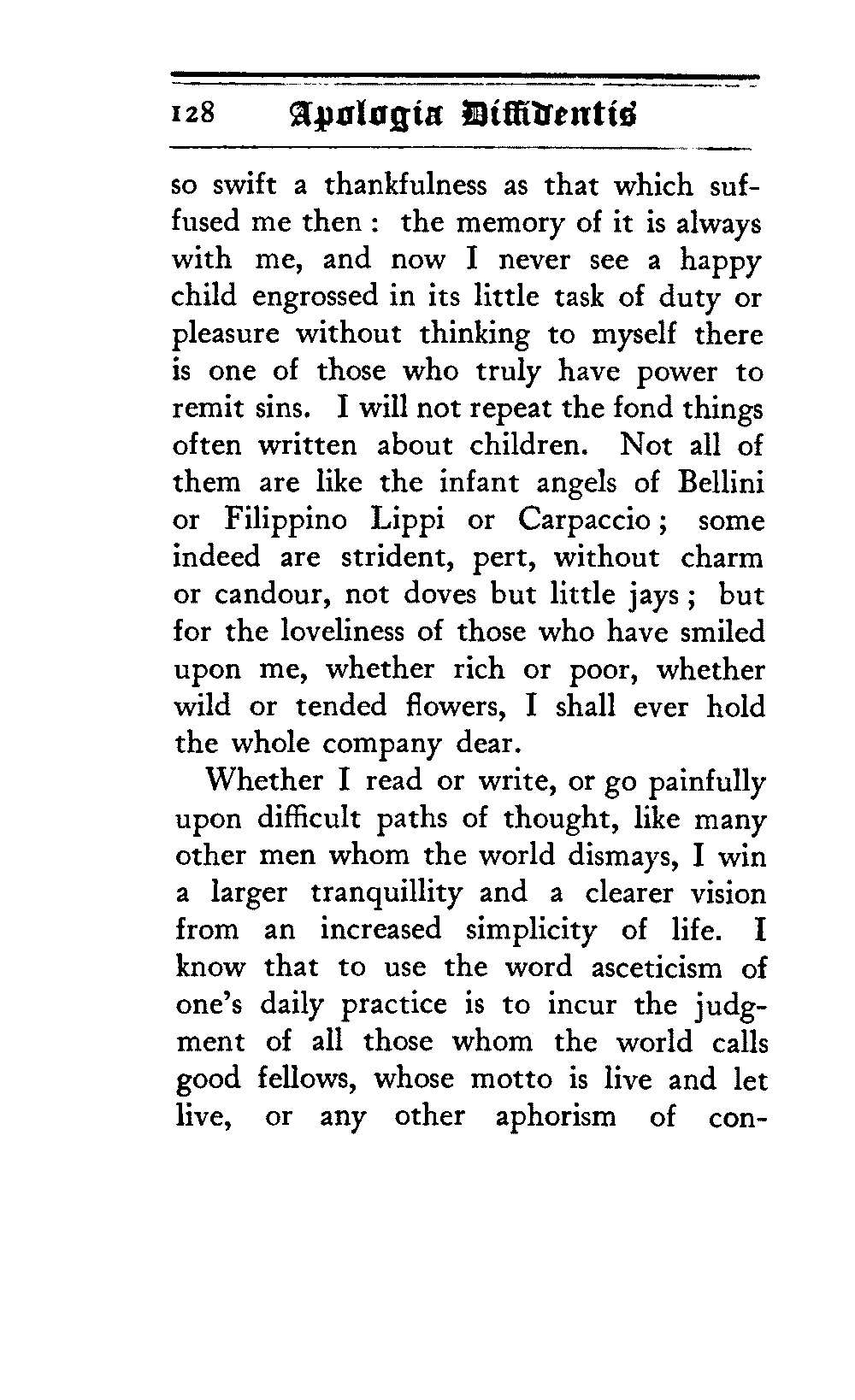 128 Apologia Diffidentis

so swift a thankfulness as that which suffused me then : the memory of it is always with me, and now I never see a happy child engrossed in its little task of duty or pleasure without thinking to myself there is one of those who truly have power to remit sins. I will not repeat the fond things often written about children. Not all of them are like the infant angels of Bellini or Filippino Lippi or Carpaccio ; some indeed are strident, pert, without charm or candour, not doves but little jays ; but for the loveliness of those who have smiled upon me, whether rich or poor, whether wild or tended flowers, I shall ever hold the whole company dear.

Whether I read or write, or go painfully upon difficult paths of thought, like many other men whom the world dismays, I win a larger tranquillity and a clearer vision from an increased simplicity of life. I know that to use the word asceticism of one's daily practice is to incur the judgment of all those whom the world calls good fellows, whose motto is live and let live, or any other aphorism of con-